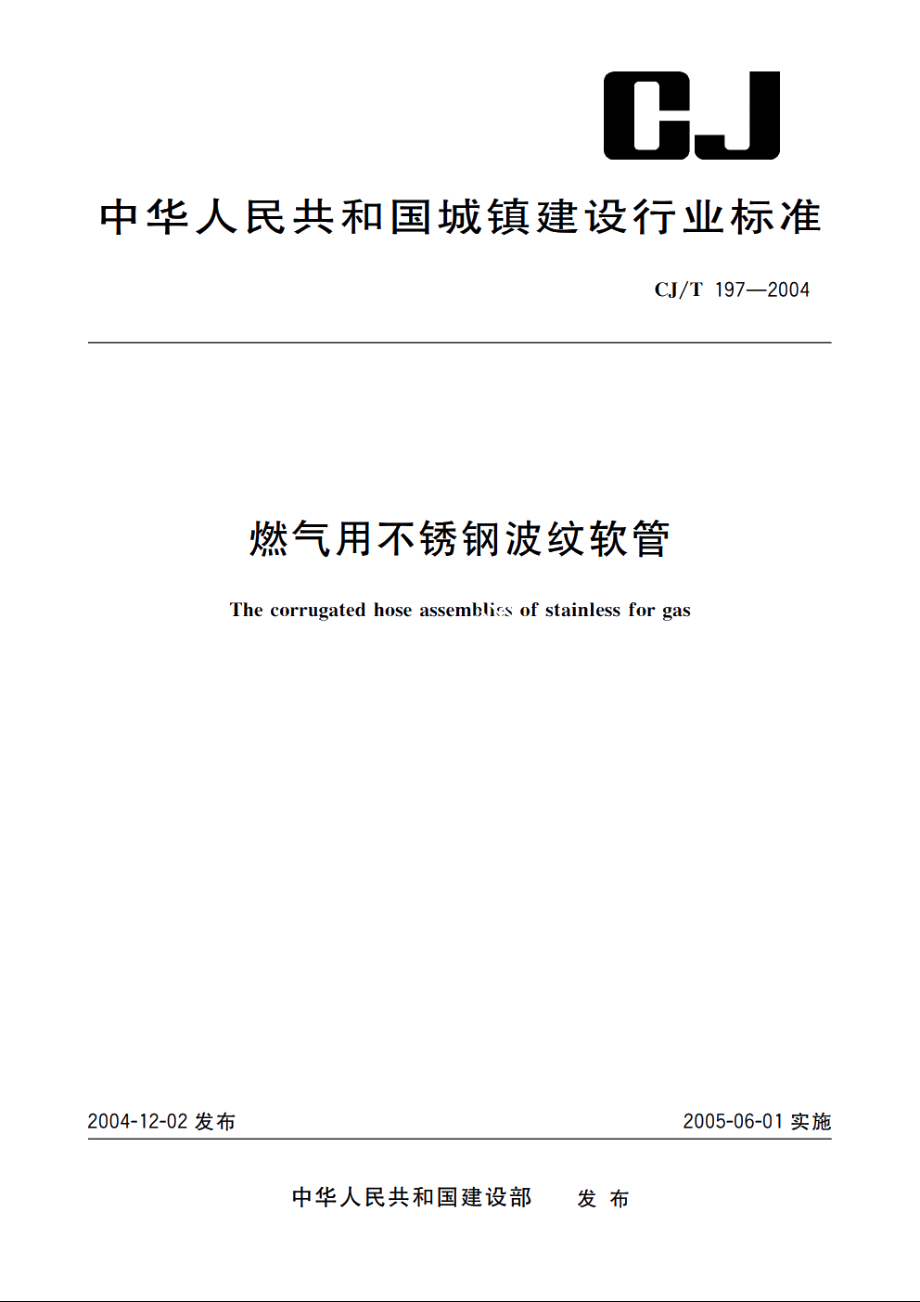 CJ

中华人民共和国城镇建设行业标准

CJ/T 197—2004

燃气用不锈钢波纹软管

The corrugated hose assemblies of stainless for gas

2004-12-02 发布

2005-06-01 实施

中华人民共和国建设部 发布